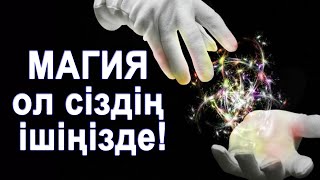 МАГИЯ
ол сіздің
ішіңізде!